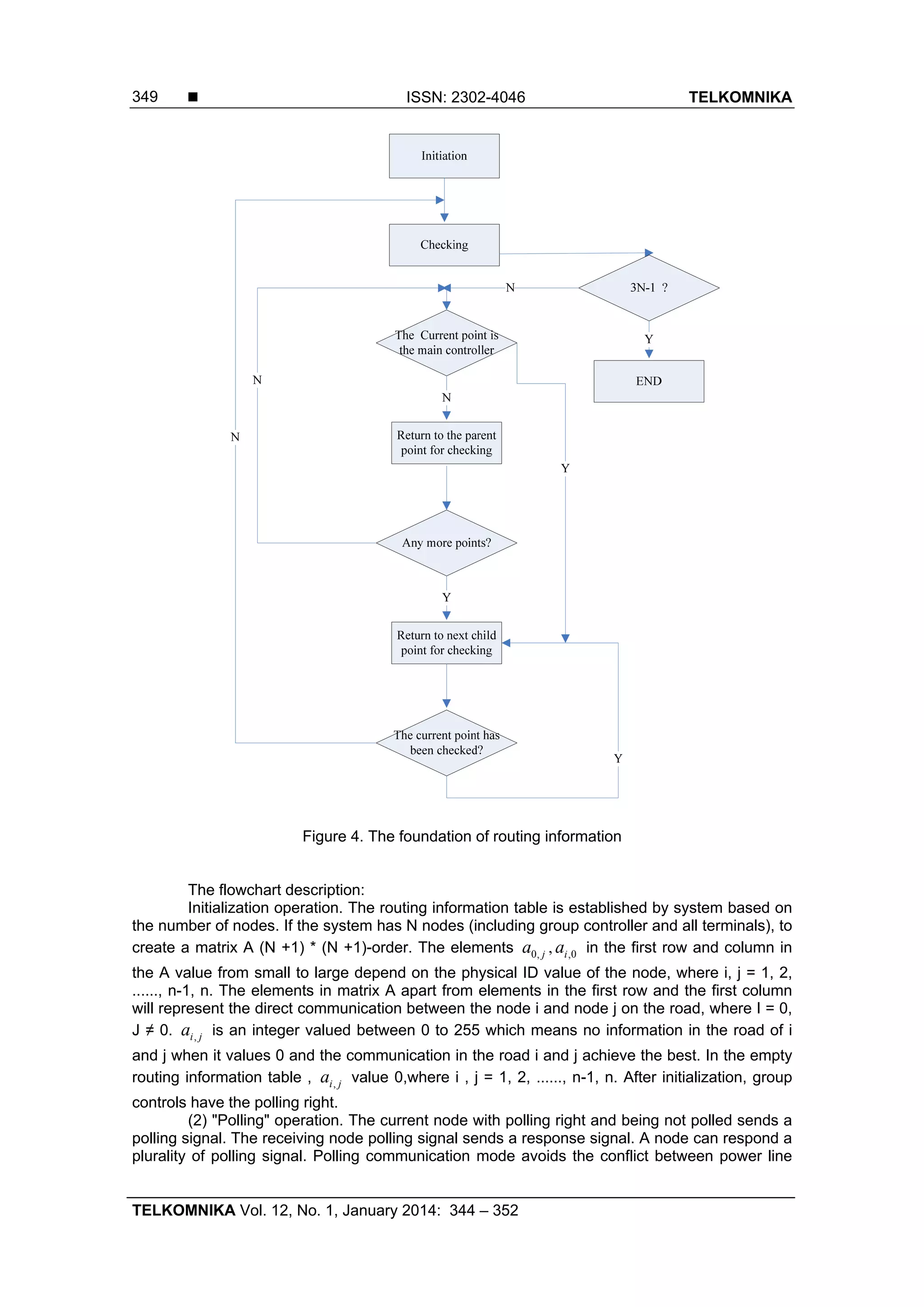 349 ■ ISSN: 2302-4046 TELKOMNIKA

Initiation

Checking

3N-1 ?

N

Y

END

The Current point is the main controller

N

N

N

Return to the parent point for checking

Y

Any more points?

Y

Return to next child point for checking

The current point has been checked?

Y

Figure 4. The foundation of routing information

The flowchart description:

Initialization operation. The routing information table is established by system based on the number of nodes. If the system has N nodes (including group controller and all terminals), to create a matrix A (N +1) * (N +1)-order. The elements $a_{0,j}, a_{i,0}$ in the first row and column in the A value from small to large depend on the physical ID value of the node, where i, j = 1, 2, ......, n-1, n. The elements in matrix A apart from elements in the first row and the first column will represent the direct communication between the node i and node j on the road, where I = 0, J ≠ 0. $a_{i,j}$ is an integer valued between 0 to 255 which means no information in the road of i and j when it values 0 and the communication in the road i and j achieve the best. In the empty routing information table , $a_{i,j}$ value 0,where i , j = 1, 2, ......, n-1, n. After initialization, group controls have the polling right.

(2) "Polling" operation. The current node with polling right and being not polled sends a polling signal. The receiving node polling signal sends a response signal. A node can respond a plurality of polling signal. Polling communication mode avoids the conflict between power line

TELKOMNIKA Vol. 12, No. 1, January 2014: 344 – 352